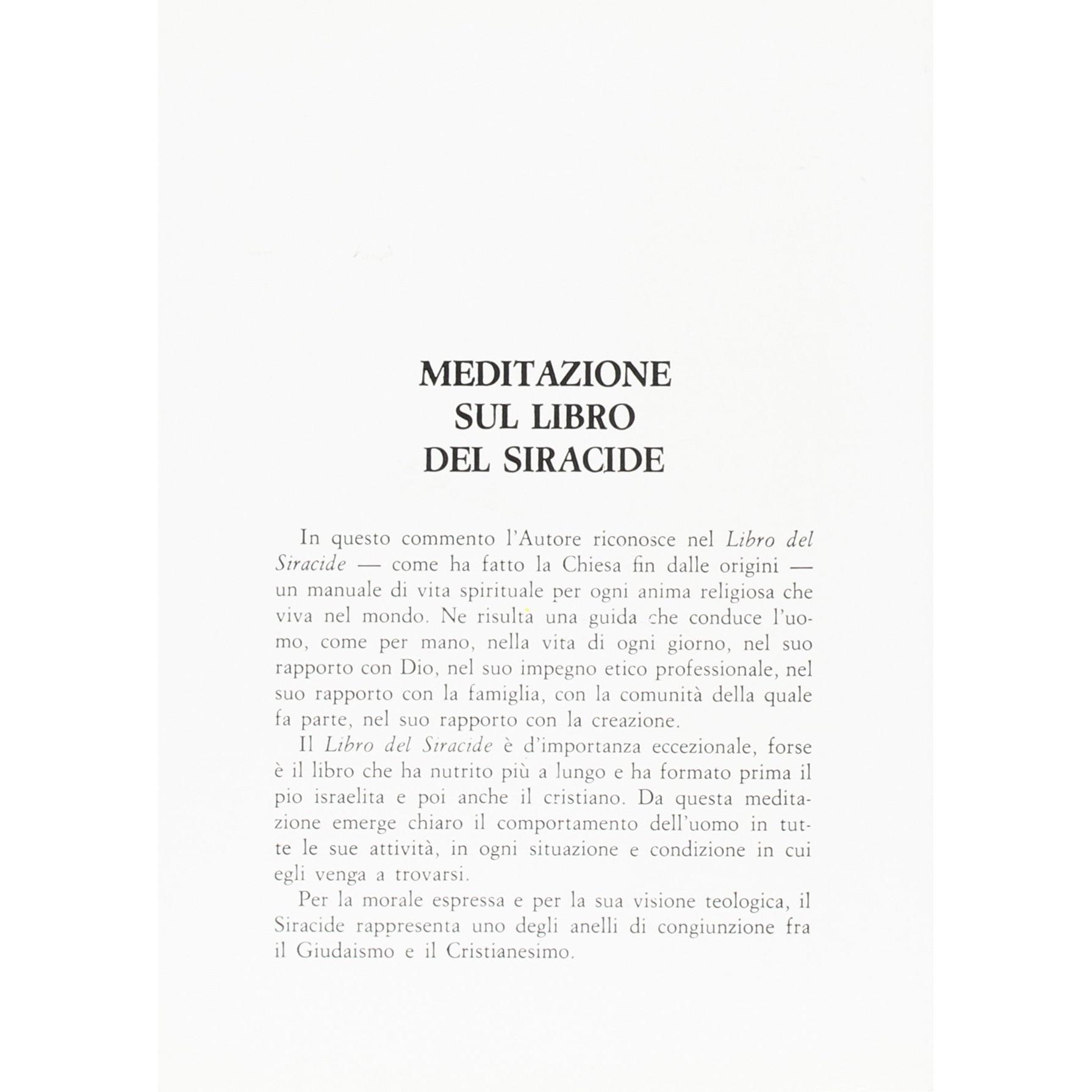 MEDITAZIONE
SUL LIBRO
DEL SIRACIDE

In questo commento l'Autore riconosce nel Libro del Siracide — come ha fatto la Chiesa fin dalle origini — un manuale di vita spirituale per ogni anima religiosa che viva nel mondo. Ne risulta una guida che conduce l'uomo, come per mano, nella vita di ogni giorno, nel suo rapporto con Dio, nel suo impegno etico professionale, nel suo rapporto con la famiglia, con la comunità della quale fa parte, nel suo rapporto con la creazione.

Il Libro del Siracide è d'importanza eccezionale, forse è il libro che ha nutrito più a lungo e ha formato prima il pio israelita e poi anche il cristiano. Da questa meditazione emerge chiaro il comportamento dell'uomo in tutte le sue attività, in ogni situazione e condizione in cui egli venga a trovarsi.

Per la morale espressa e per la sua visione teologica, il Siracide rappresenta uno degli anelli di congiunzione fra il Giudaismo e il Cristianesimo.